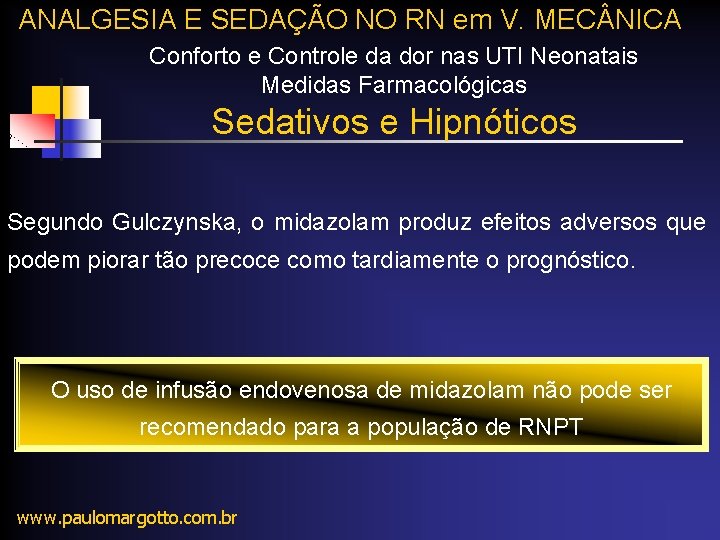 ANALGESIA E SEDAÇÃO NO RN em V. MECÂNICA

Conforto e Controle da dor nas UTI Neonatais
Medidas Farmacológicas

Sedativos e Hipnóticos

Segundo Gulczynska, o midazolam produz efeitos adversos que podem piorar tão precoce como tardiamente o prognóstico.

O uso de infusão endovenosa de midazolam não pode ser recomendado para a população de RNPT

www.paulomargotto.com.br